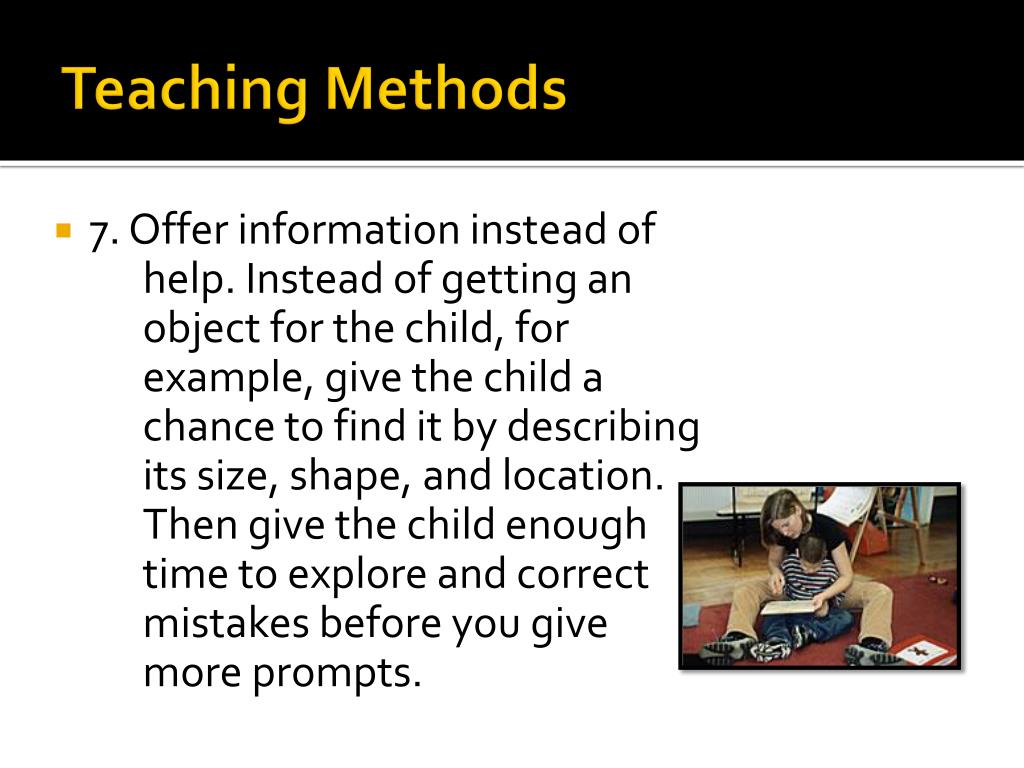 Teaching Methods

7. Offer information instead of help. Instead of getting an object for the child, for example, give the child a chance to find it by describing its size, shape, and location. Then give the child enough time to explore and correct mistakes before you give more prompts.